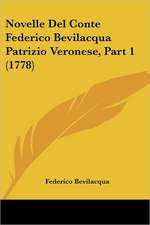 Novelle Del Conte Federico Bevilacqua Patrizio Veronese, Part 1 (1778)

Federico Bevilacqua